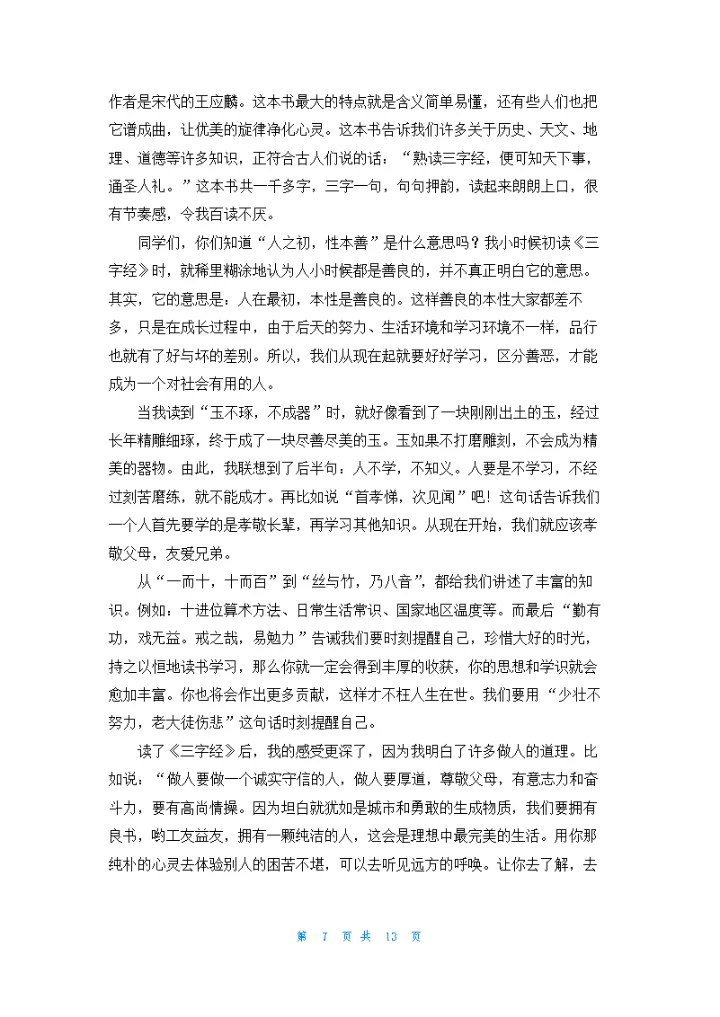 作者是宋代的王应麟。这本书最大的特点就是含义简单易懂，还有些人们也把它谱成曲，让优美的旋律净化心灵。这本书告诉我们许多关于历史、天文、地理、道德等许多知识，正符合古人们说的话：“熟读三字经，便可知天下事，通圣人礼。”这本书共一千多字，三字一句，句句押韵，读起来朗朗上口，很有节奏感，令我百读不厌。

同学们，你们知道“人之初，性本善”是什么意思吗？我小时候初读《三字经》时，就稀里糊涂地认为人小时候都是善良的，并不真正明白它的意思。其实，它的意思是：人在最初，本性是善良的。这样善良的本性大家都差不多，只是在成长过程中，由于后天的努力、生活环境和学习环境不一样，品行也就有了好与坏的差别。所以，我们从现在起就要好好学习，区分善恶，才能成为一个对社会有用的人。

当我读到“玉不琢，不成器”时，就好像看到了一块刚刚出土的玉，经过长年精雕细琢，终于成了一块尽善尽美的玉。玉如果不打磨雕刻，不会成为精美的器物。由此，我联想到了后半句：人不学，不知义。人要是不学习，不经过刻苦磨练，就不能成才。再比如说“首孝悌，次见闻”吧！这句话告诉我们一个人首先要学的是孝敬长辈，再学习其他知识。从现在开始，我们就应该孝敬父母，友爱兄弟。

从“一而十，十而百”到“丝与竹，乃八音”，都给我们讲述了丰富的知识。例如：十进位算术方法、日常生活常识、国家地区温度等。而最后“勤有功，戏无益。戒之哉，易勉力”告诫我们要时刻提醒自己，珍惜大好的时光，持之以恒地读书学习，那么你就一定会得到丰厚的收获，你的思想和学识就会愈加丰富。你也将会作出更多贡献，这样才不枉人生在世。我们要用“少壮不努力，老大徒伤悲”这句话时刻提醒自己。

读了《三字经》后，我的感受更深了，因为我明白了许多做人的道理。比如说，“做人要做一个诚实守信的人，做人要厚道，尊敬父母，有意志力和奋斗力，要有高尚情操。因为坦白就犹如是城市和勇敢的生成物质，我们要拥有良书，哟工友益友，拥有一颗纯洁的人，这会是理想中最完美的生活。用你那纯朴的心灵去体验别人的困苦不堪，可以去听见远方的呼唤。让你去了解，去

第 7 页 共 13 页